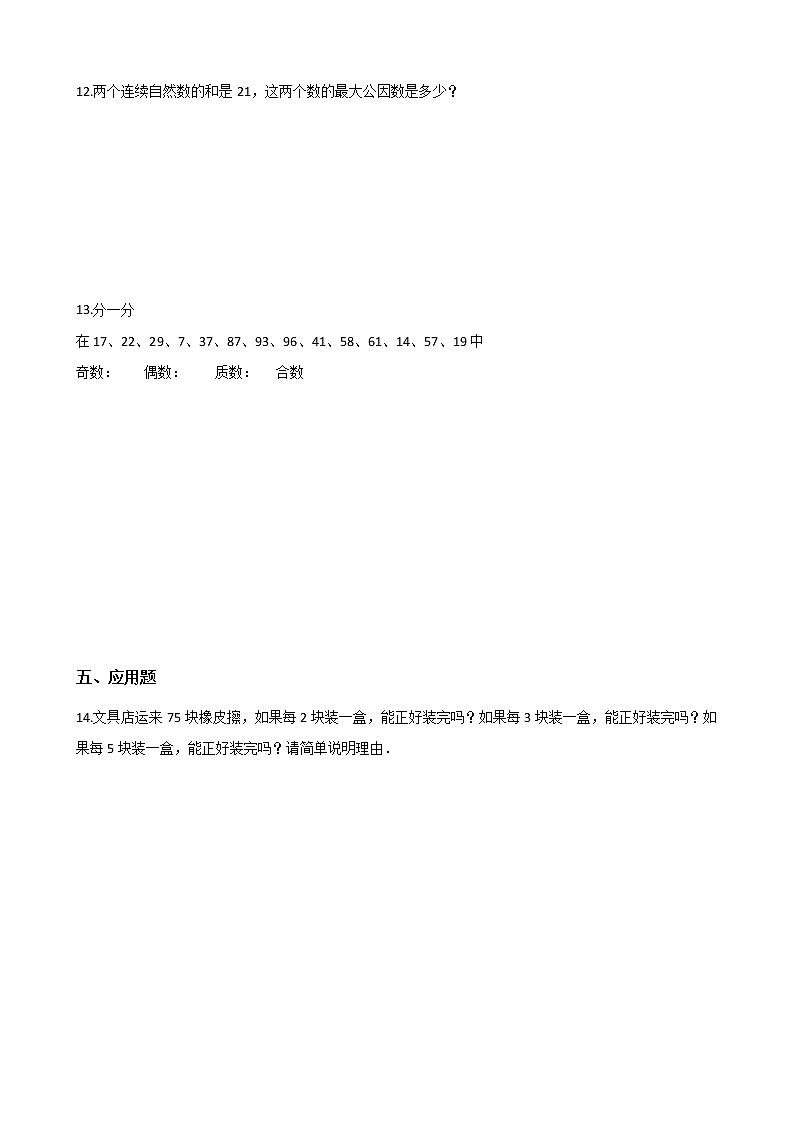 12.两个连续自然数的和是 21，这两个数的最大公因数是多少？

13.分一分

在 17、22、29、7、37、87、93、96、41、58、61、14、57、19 中

奇数：　　偶数：　　质数：　　合数

五、应用题

14.文具店运来 75 块橡皮擦，如果每 2 块装一盒，能正好装完吗？如果每 3 块装一盒，能正好装完吗？如果每 5 块装一盒，能正好装完吗？请简单说明理由．